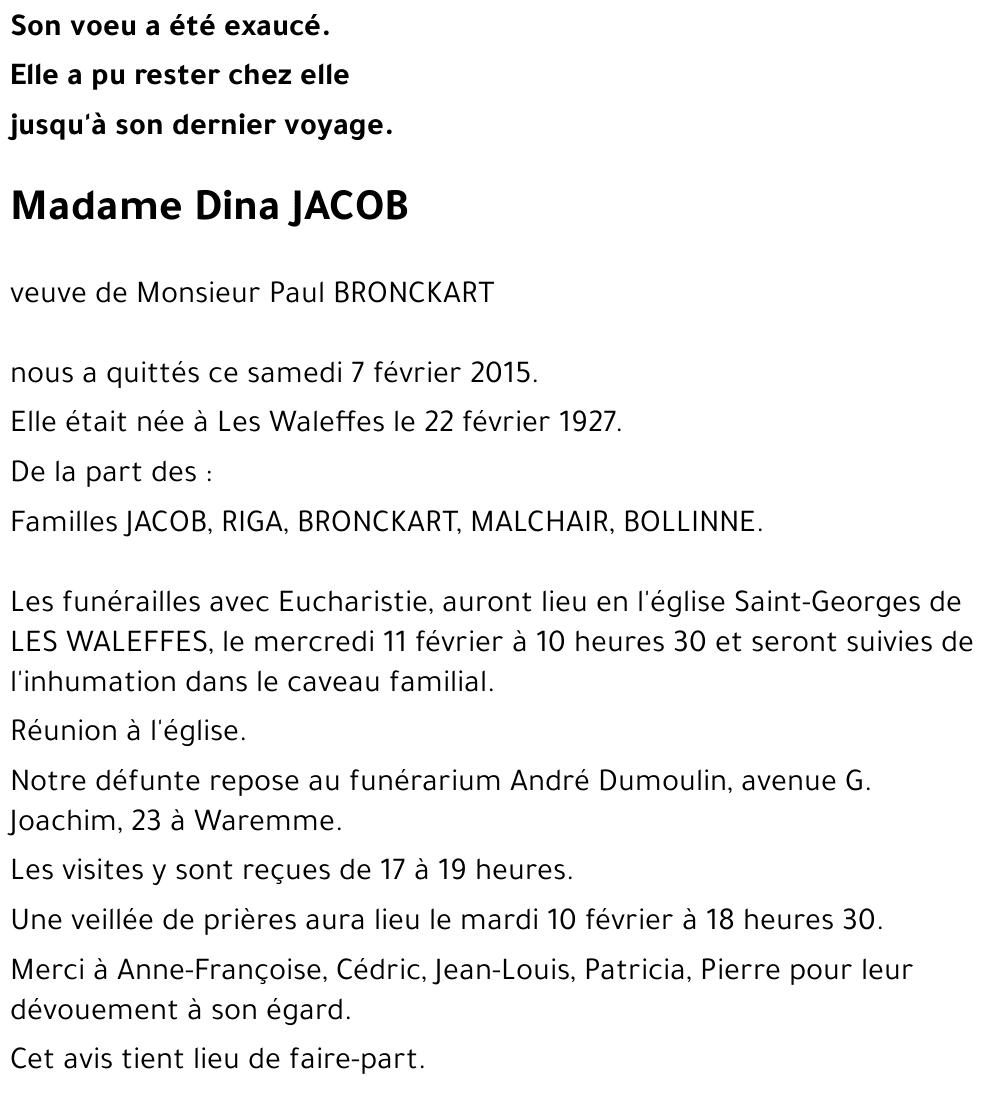 Son voeu a été exaucé.
Elle a pu rester chez elle
jusqu'à son dernier voyage.

Madame Dina JACOB

veuve de Monsieur Paul BRONCKART

nous a quittés ce samedi 7 février 2015.

Elle était née à Les Waleffes le 22 février 1927.

De la part des :

Familles JACOB, RIGA, BRONCKART, MALCHAIR, BOLLINNE.

Les funérailles avec Eucharistie, auront lieu en l'église Saint-Georges de LES WALEFFES, le mercredi 11 février à 10 heures 30 et seront suivies de l'inhumation dans le caveau familial.

Réunion à l'église.

Notre défunte repose au funérarium André Dumoulin, avenue G. Joachim, 23 à Waremme.

Les visites y sont reçues de 17 à 19 heures.

Une veillée de prières aura lieu le mardi 10 février à 18 heures 30.

Merci à Anne-Françoise, Cédric, Jean-Louis, Patricia, Pierre pour leur dévouement à son égard.

Cet avis tient lieu de faire-part.